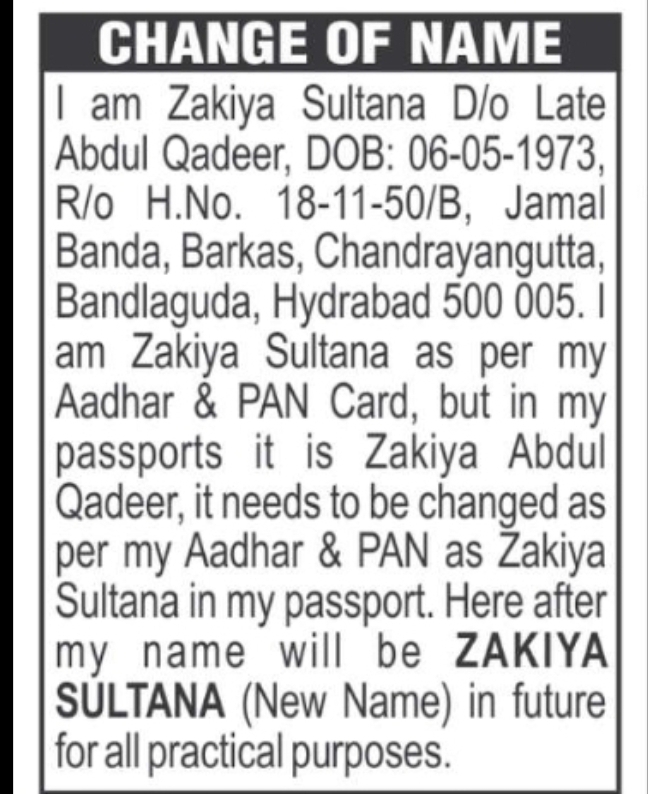 CHANGE OF NAME

I am Zakiya Sultana D/o Late Abdul Qadeer, DOB: 06-05-1973, R/o H.No. 18-11-50/B, Jamal Banda, Barkas, Chandrayangutta, Bandlaguda, Hydrabad 500 005. I am Zakiya Sultana as per my Aadhar & PAN Card, but in my passports it is Zakiya Abdul Qadeer, it needs to be changed as per my Aadhar & PAN as Zakiya Sultana in my passport. Here after my name will be ZAKIYA SULTANA (New Name) in future for all practical purposes.